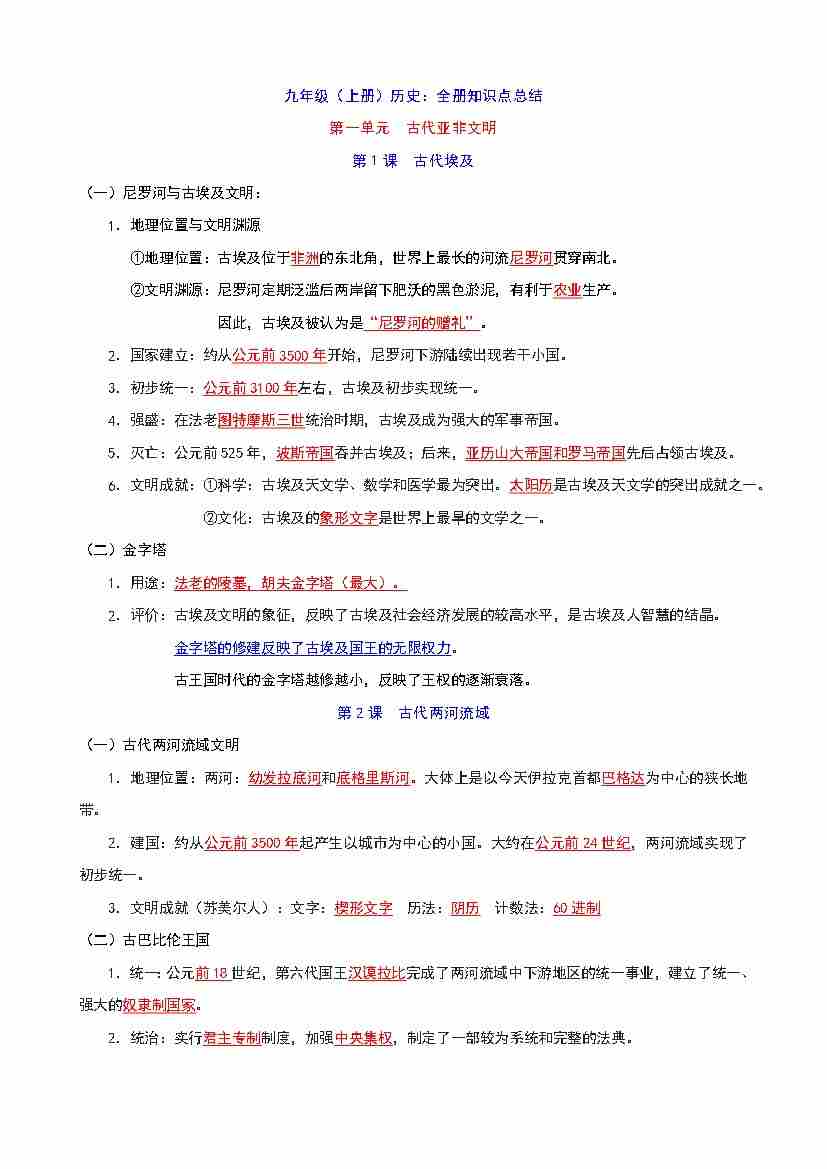 九年级（上册）历史：全册知识点总结

第一单元　古代亚非文明

第 1 课　古代埃及

（一）尼罗河与古埃及文明：

1. 地理位置与文明渊源

①地理位置：古埃及位于非洲的东北角，世界上最长的河流尼罗河贯穿南北。

②文明渊源：尼罗河定期泛滥后两岸留下肥沃的黑色淤泥，有利于农业生产。

因此，古埃及被认为是“尼罗河的赠礼”。

2. 国家建立：约从公元前 3500 年开始，尼罗河下游陆续出现若干小国。

3. 初步统一：公元前 3100 年左右，古埃及初步实现统一。

4. 强盛：在法老图特摩斯三世统治时期，古埃及成为强大的军事帝国。

5. 灭亡：公元前 525 年，波斯帝国吞并古埃及；后来，亚历山大帝国和罗马帝国先后占领古埃及。

6. 文明成就：①科学：古埃及天文学、数学和医学最为突出。太阳历是古埃及天文学的突出成就之一。

②文化：古埃及的象形文字是世界上最早的文字之一。

（二）金字塔

1. 用途：法老的陵墓，胡夫金字塔（最大）。

2. 评价：古埃及文明的象征，反映了古埃及社会经济发展的较高水平，是古埃及人智慧的结晶。

金字塔的修建反映了古埃及国王的无限权力。

古王国时代的金字塔越修越小，反映了王权的逐渐衰落。

第 2 课　古代两河流域

（一）古代两河流域文明

1. 地理位置：两河：幼发拉底河和底格里斯河。大体上是以今天伊拉克首都巴格达为中心的狭长地带。

2. 建国：约从公元前 3500 年起产生以城市为中心的小国。大约在公元前 24 世纪，两河流域实现了初步统一。

3. 文明成就（苏美尔人）：文字：楔形文字　历法：阴历　计数法：60 进制

（二）古巴比伦王国

1. 统一：公元前 18 世纪，第六代国王汉谟拉比完成了两河流域中下游地区的统一事业，建立了统一、强大的奴隶制国家。

2. 统治：实行君主专制制度，加强中央集权，制定了一部较为系统和完整的法典。